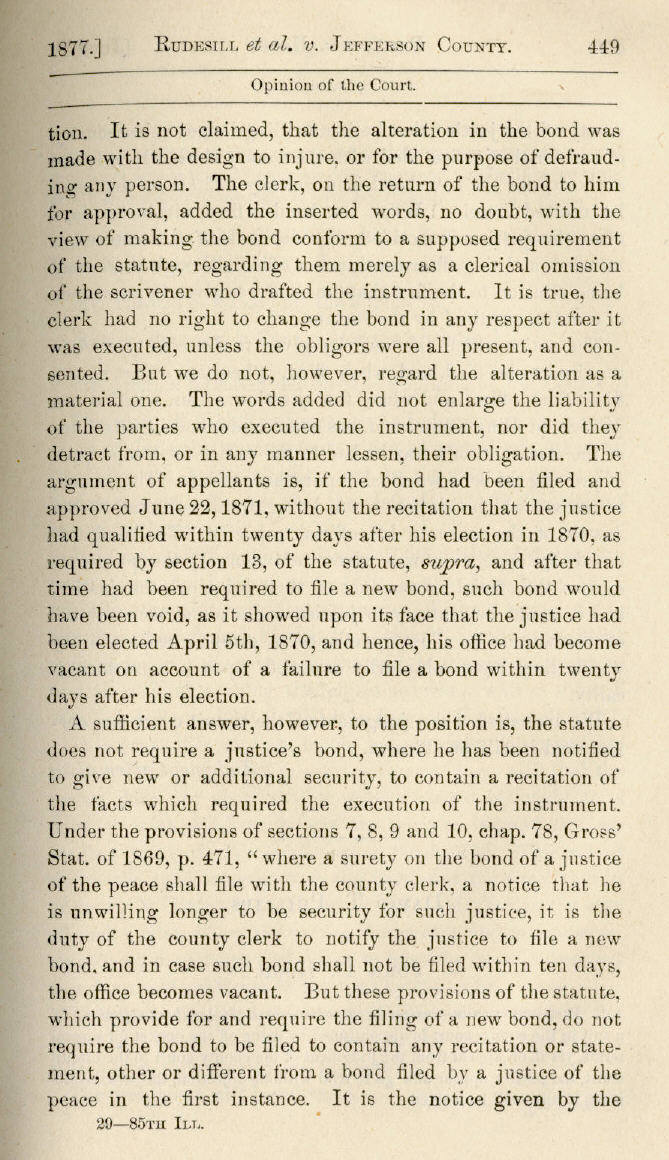 1877.] RUDESILL et al. v. JEFFERSON COUNTY. 449

Opinion of the Court.

tion. It is not claimed, that the alteration in the bond was made with the design to injure, or for the purpose of defrauding any person. The clerk, on the return of the bond to him for approval, added the inserted words, no doubt, with the view of making the bond conform to a supposed requirement of the statute, regarding them merely as a clerical omission of the scrivener who drafted the instrument. It is true, the clerk had no right to change the bond in any respect after it was executed, unless the obligors were all present, and consented. But we do not, however, regard the alteration as a material one. The words added did not enlarge the liability of the parties who executed the instrument, nor did they detract from, or in any manner lessen, their obligation. The argument of appellants is, if the bond had been filed and approved June 22, 1871, without the recitation that the justice had qualified within twenty days after his election in 1870, as required by section 13, of the statute, supra, and after that time had been required to file a new bond, such bond would have been void, as it showed upon its face that the justice had been elected April 5th, 1870, and hence, his office had become vacant on account of a failure to file a bond within twenty days after his election.

A sufficient answer, however, to the position is, the statute does not require a justice's bond, where he has been notified to give new or additional security, to contain a recitation of the facts which required the execution of the instrument. Under the provisions of sections 7, 8, 9 and 10, chap. 78, Gross' Stat. of 1869, p. 471, "where a surety on the bond of a justice of the peace shall file with the county clerk, a notice that he is unwilling longer to be security for such justice, it is the duty of the county clerk to notify the justice to file a new bond, and in case such bond shall not be filed within ten days, the office becomes vacant. But these provisions of the statute, which provide for and require the filing of a new bond, do not require the bond to be filed to contain any recitation or statement, other or different from a bond filed by a justice of the peace in the first instance. It is the notice given by the

29—85TH ILL.